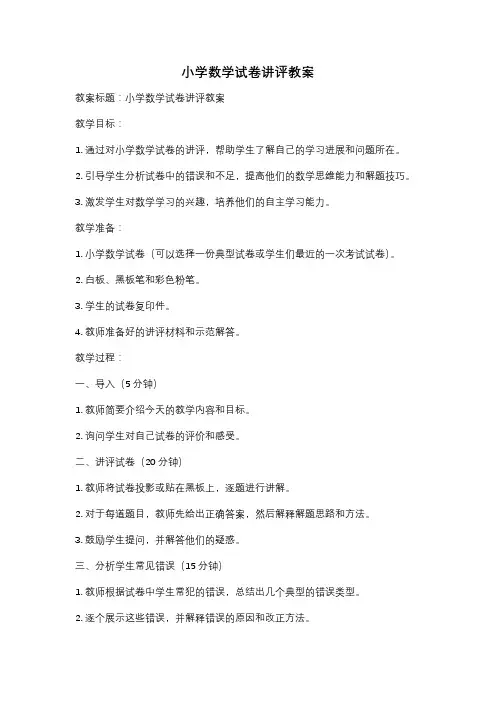 小学数学试卷讲评教案

教案标题：小学数学试卷讲评教案

教学目标：

1. 通过对小学数学试卷的讲评，帮助学生了解自己的学习进展和问题所在。

2. 引导学生分析试卷中的错误和不足，提高他们的数学思维能力和解题技巧。

3. 激发学生对数学学习的兴趣，培养他们的自主学习能力。

教学准备：

1. 小学数学试卷（可以选择一份典型试卷或学生们最近的一次考试试卷）。

2. 白板、黑板笔和彩色粉笔。

3. 学生的试卷复印件。

4. 教师准备好的讲评材料和示范解答。

教学过程：

一、导入（5 分钟）

1. 教师简要介绍今天的教学内容和目标。

2. 询问学生对自己试卷的评价和感受。

二、讲评试卷（20 分钟）

1. 教师将试卷投影或贴在黑板上，逐题进行讲解。

2. 对于每道题目，教师先给出正确答案，然后解释解题思路和方法。

3. 鼓励学生提问，并解答他们的疑惑。

三、分析学生常见错误（15 分钟）

1. 教师根据试卷中学生常犯的错误，总结出几个典型的错误类型。

2. 逐个展示这些错误，并解释错误的原因和改正方法。